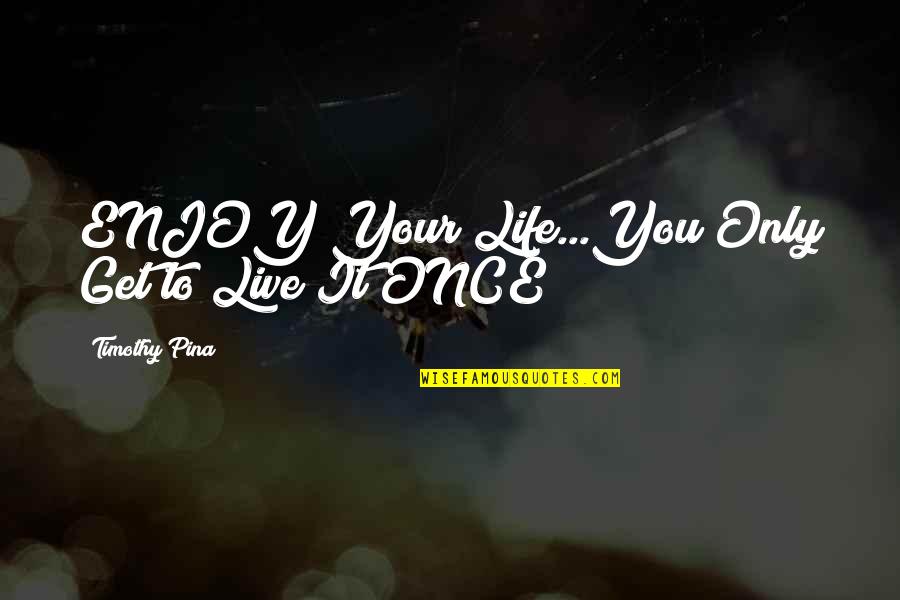 ENJOY Your Life...You Only Get to Live It ONCE

Timothy Pina

WISEFAMOUSQUOTES.COM